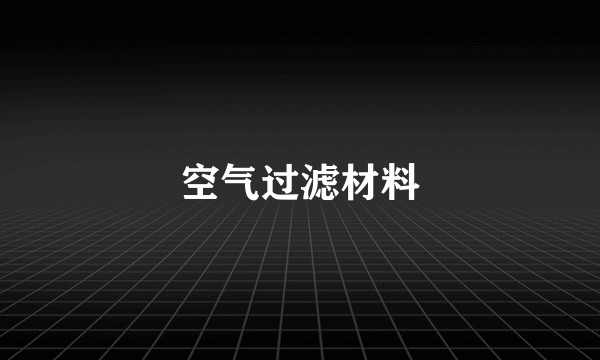 空气过滤材料